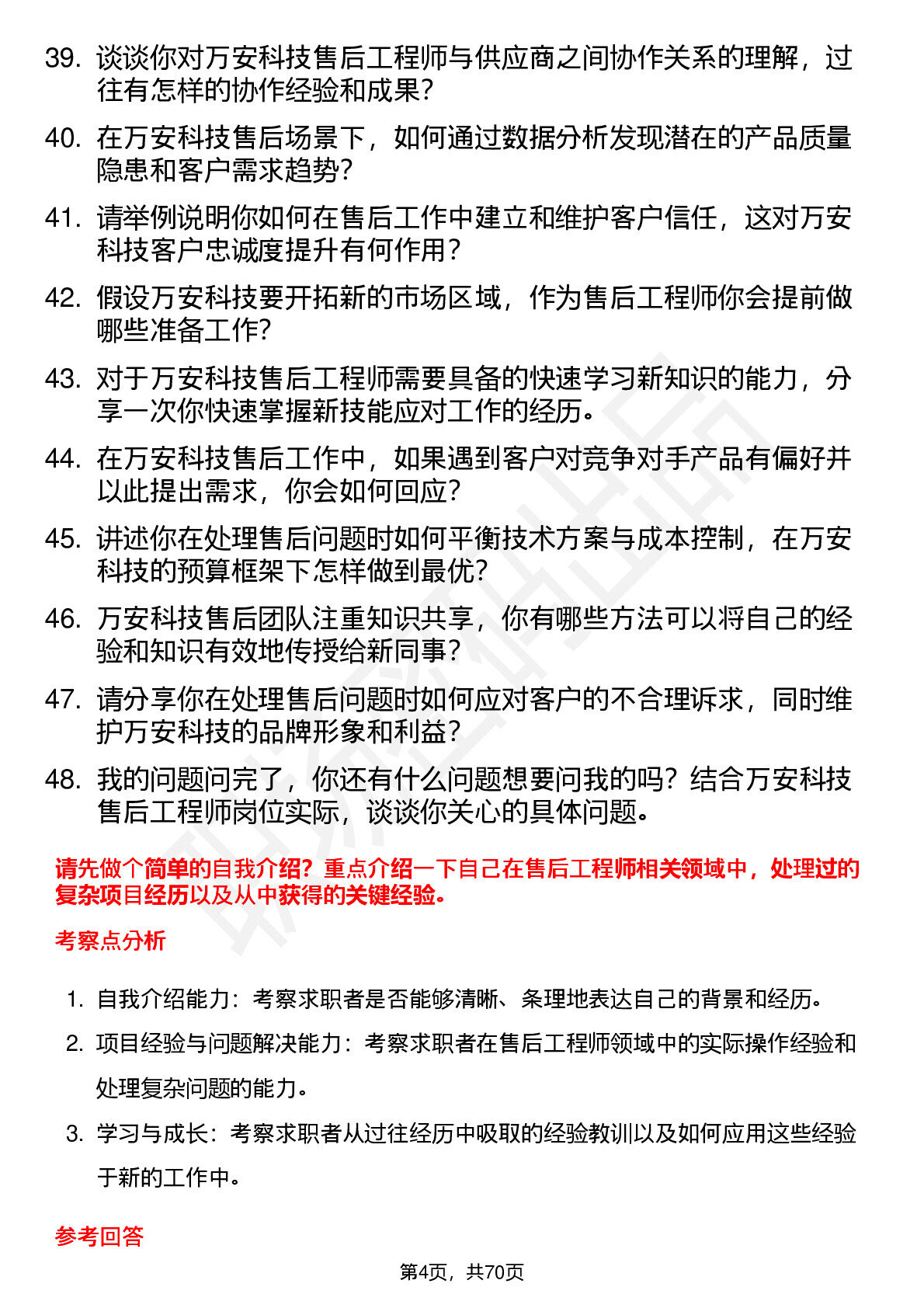 39. 谈谈你对万安科技售后工程师与供应商之间协作关系的理解，过往有怎样的协作经验和成果？

40. 在万安科技售后场景下，如何通过数据分析发现潜在的产品质量隐患和客户需求趋势？

41. 请举例说明你如何在售后工作中建立和维护客户信任，这对万安科技客户忠诚度提升有何作用？

42. 假设万安科技要开拓新的市场区域，作为售后工程师你会提前做哪些准备工作？

43. 对于万安科技售后工程师需要具备的快速学习新知识的能力，分享一次你快速掌握新技能应对工作的经历。

44. 在万安科技售后工作中，如果遇到客户对竞争对手产品有偏好并以此提出需求，你会如何回应？

45. 讲述你在处理售后问题时如何平衡技术方案与成本控制，在万安科技的预算框架下怎样做到最优？

46. 万安科技售后团队注重知识共享，你有哪些方法可以将自己的经验和知识有效地传授给新同事？

47. 请分享你在处理售后问题时如何应对客户的不合理诉求，同时维护万安科技的品牌形象和利益？

48. 我的问题问完了，你还有什么问题想要问我的吗？结合万安科技售后工程师岗位实际，谈谈你关心的具体问题。

请先做个简单的自我介绍？重点介绍一下自己在售后工程师相关领域中，处理过的复杂项目经历以及从中获得的关键经验。

考察点分析

1. 自我介绍能力：考察求职者是否能够清晰、条理地表达自己的背景和经历。

2. 项目经验与问题解决能力：考察求职者在售后工程师领域中的实际操作经验和处理复杂问题的能力。

3. 学习与成长：考察求职者从过往经历中吸取的经验教训以及如何应用这些经验于新的工作中。

参考回答

第4页，共70页